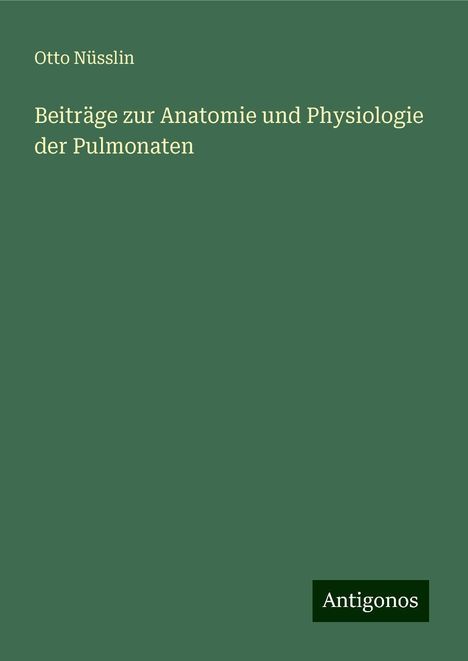 Otto Nüsslin

Beiträge zur Anatomie und Physiologie der Pulmonaten

Antigonos